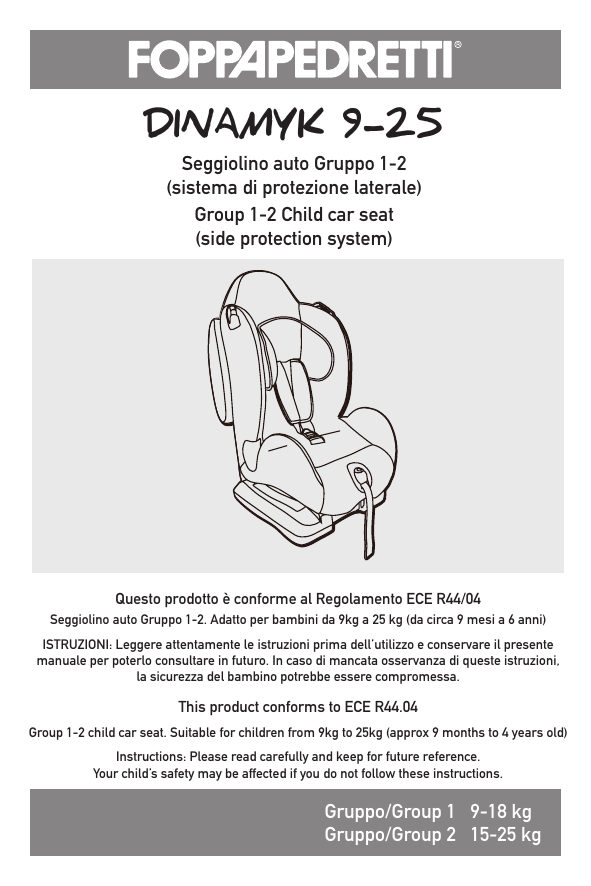 FOPPAPEDRETTI®

DINAMYK 9-25

Seggiolino auto Gruppo 1-2
(sistema di protezione laterale)
Group 1-2 Child car seat
(side protection system)

Questo prodotto è conforme al Regolamento ECE R44/04
Seggiolino auto Gruppo 1-2. Adatto per bambini da 9kg a 25 kg (da circa 9 mesi a 6 anni)

ISTRUZIONI: Leggere attentamente le istruzioni prima dell'utilizzo e conservare il presente manuale per poterlo consultare in futuro. In caso di mancata osservanza di queste istruzioni, la sicurezza del bambino potrebbe essere compromessa.

This product conforms to ECE R44.04

Group 1-2 child car seat. Suitable for children from 9kg to 25kg (approx 9 months to 4 years old)

Instructions: Please read carefully and keep for future reference.
Your child's safety may be affected if you do not follow these instructions.

Gruppo/Group 1 9-18 kg
Gruppo/Group 2 15-25 kg